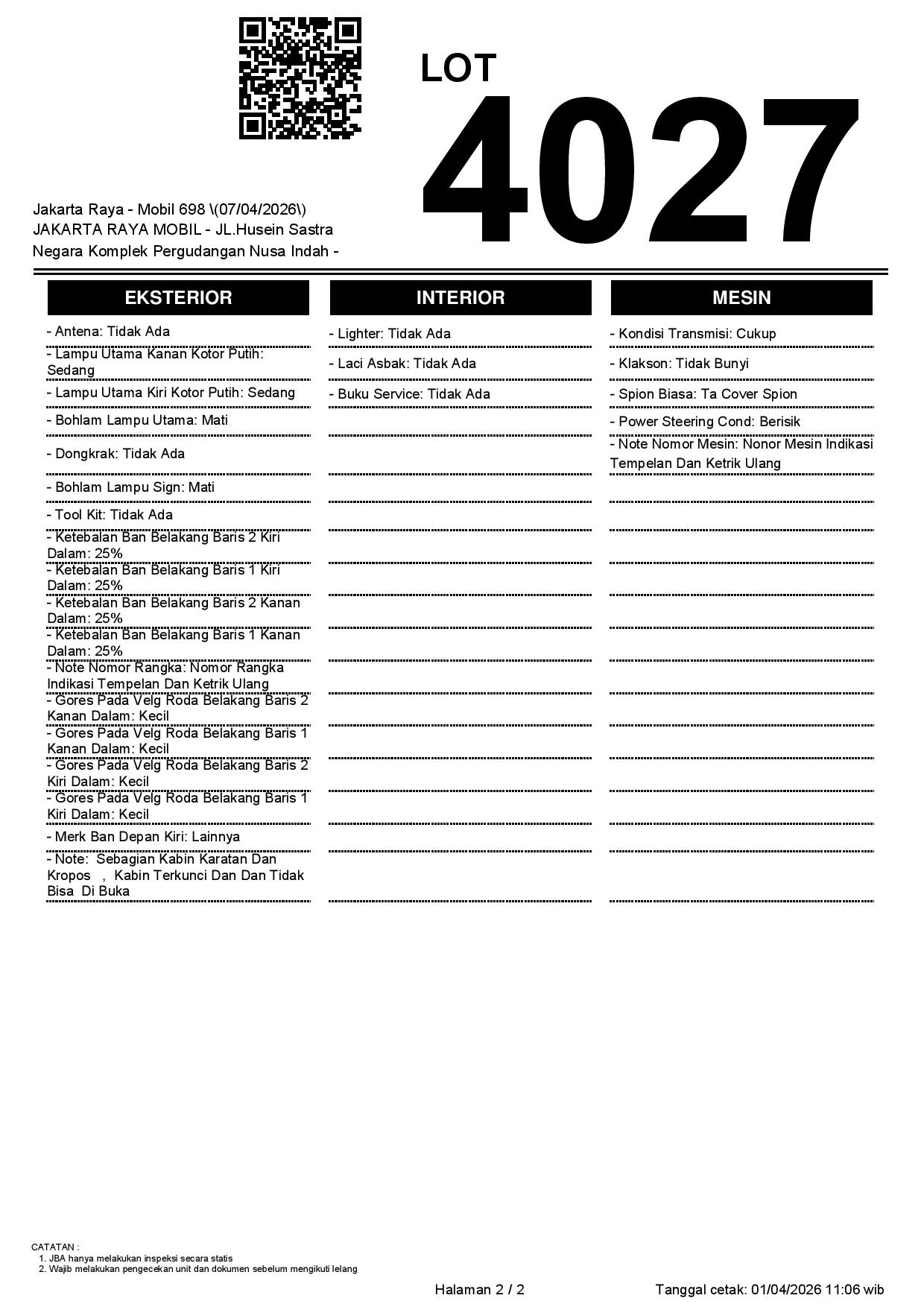 LOT
4027

Jakarta Raya - Mobil 698 \(07/04/2026\)
JAKARTA RAYA MOBIL - JL.Husein Sastra Negara Komplek Pergudangan Nusa Indah -

EKSTERIOR

- Antena: Tidak Ada
- Lampu Utama Kanan Kotor Putih: Sedang
- Lampu Utama Kiri Kotor Putih: Sedang
- Bohlam Lampu Utama: Mati
- Dongkrak: Tidak Ada
- Bohlam Lampu Sign: Mati
- Tool Kit: Tidak Ada
- Ketebalan Ban Belakang Baris 2 Kiri Dalam: 25%
- Ketebalan Ban Belakang Baris 1 Kiri Dalam: 25%
- Ketebalan Ban Belakang Baris 2 Kanan Dalam: 25%
- Ketebalan Ban Belakang Baris 1 Kanan Dalam: 25%
- Note Nomor Rangka: Nomor Rangka Indikasi Tempelan Dan Ketrik Ulang
- Gores Pada Velg Roda Belakang Baris 2 Kanan Dalam: Kecil
- Gores Pada Velg Roda Belakang Baris 1 Kanan Dalam: Kecil
- Gores Pada Velg Roda Belakang Baris 2 Kiri Dalam: Kecil
- Gores Pada Velg Roda Belakang Baris 1 Kiri Dalam: Kecil
- Merk Ban Depan Kiri: Lainnya
- Note: Sebagian Kabin Karatan Dan Kropos , Kabin Terkunci Dan Dan Tidak Bisa Di Buka

INTERIOR

- Lighter: Tidak Ada
- Laci Asbak: Tidak Ada
- Buku Service: Tidak Ada

MESIN

- Kondisi Transmisi: Cukup
- Klakson: Tidak Bunyi
- Spion Biasa: Ta Cover Spion
- Power Steering Cond: Berisik
- Note Nomor Mesin: Nonor Mesin Indikasi Tempelan Dan Ketrik Ulang

CATATAN :
1. JBA hanya melakukan inspeksi secara statis
2. Wajib melakukan pengecekan unit dan dokumen sebelum mengikuti lelang

Halaman 2 / 2
Tanggal cetak: 01/04/2026 11:06 wib